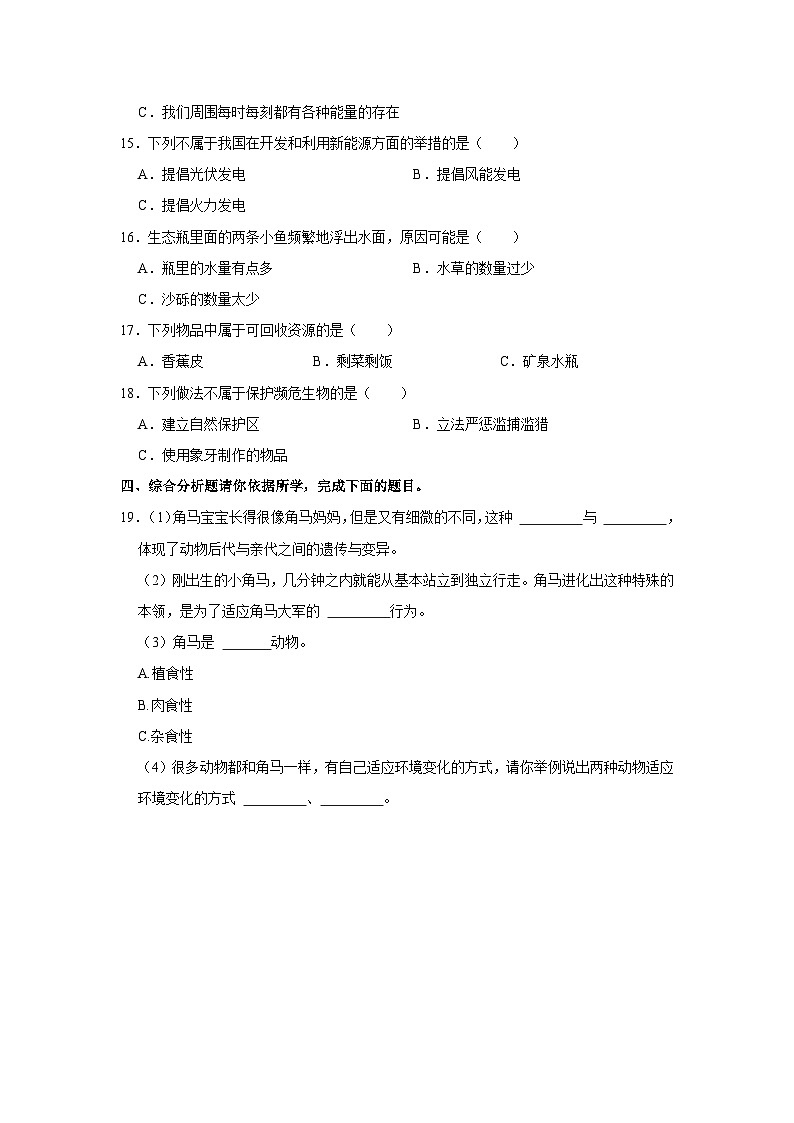 C．我们周围每时每刻都有各种能量的存在

15．下列不属于我国在开发和利用新能源方面的举措的是（　　）

A．提倡光伏发电　　B．提倡风能发电

C．提倡火力发电

16．生态瓶里面的两条小鱼频繁地浮出水面，原因可能是（　　）

A．瓶里的水量有点多　　B．水草的数量过少

C．沙砾的数量太少

17．下列物品中属于可回收资源的是（　　）

A．香蕉皮　　B．剩菜剩饭　　C．矿泉水瓶

18．下列做法不属于保护濒危生物的是（　　）

A．建立自然保护区　　B．立法严惩滥捕滥猎

C．使用象牙制作的物品

四、综合分析题请你依据所学，完成下面的题目。

19．(1)角马宝宝长得很像角马妈妈，但是又有细微的不同，这种 ________与 ________，体现了动物后代与亲代之间的遗传与变异。

（2）刚出生的小角马，几分钟之内就能从基本站立到独立行走。角马进化出这种特殊的本领，是为了适应角马大军的 ________行为。

（3）角马是 ______动物。

A.植食性

B.肉食性

C.杂食性

（4）很多动物都和角马一样，有自己适应环境变化的方式，请你举例说出两种动物适应环境变化的方式 ________、________。